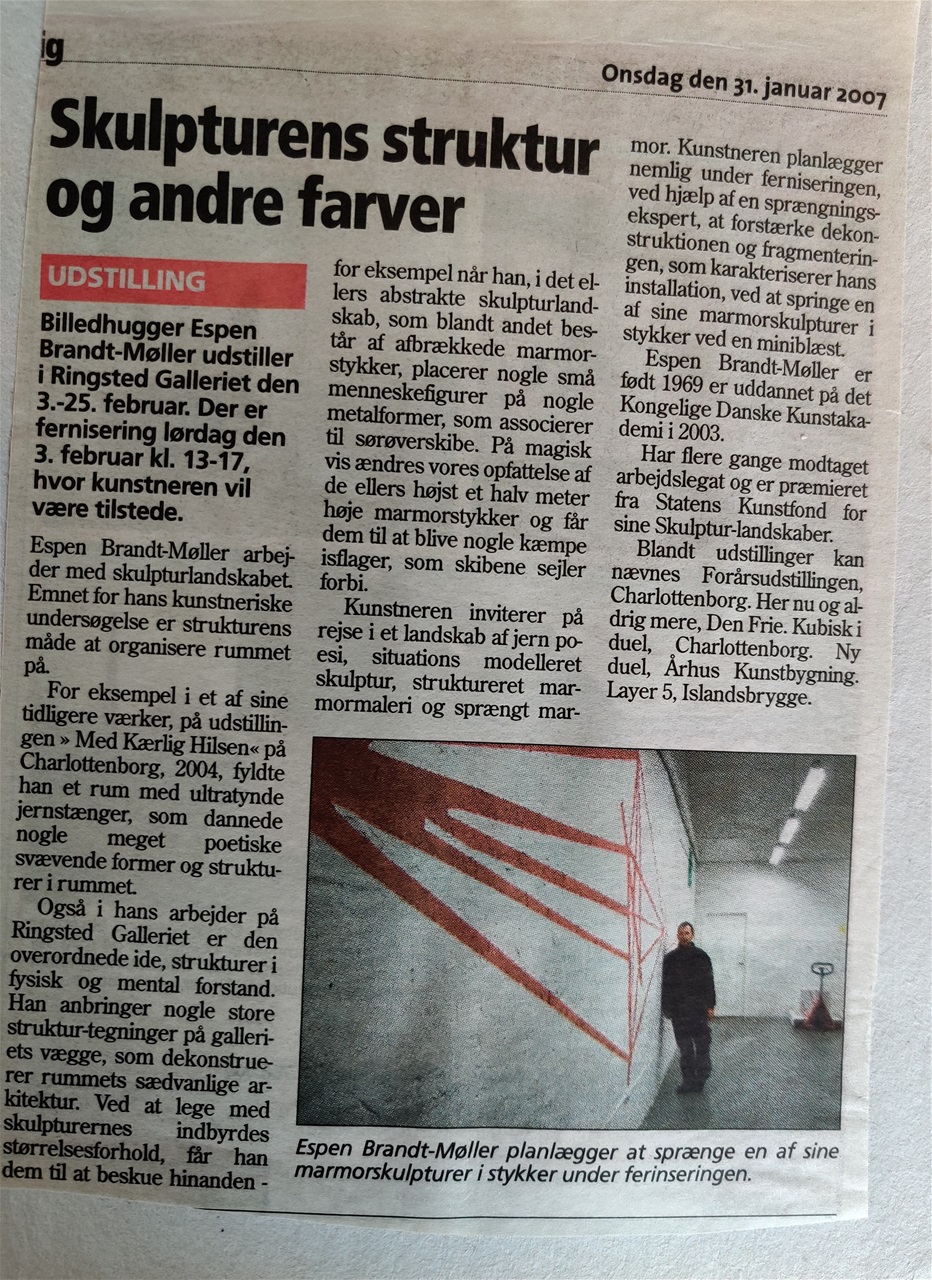 ig

Onsdag den 31. januar 2007

Skulpturens struktur og andre farver

UDSTILLING

Billedhugger Espen Brandt-Møller udstiller i Ringsted Galleriet den 3.-25. februar. Der er fernisering lørdag den 3. februar kl. 13-17, hvor kunstneren vil være tilstede.

Espen Brandt-Møller arbejder med skulpturlandskabet. Emnet for hans kunstneriske undersøgelse er strukturens måde at organisere rummet på.

For eksempel i et af sine tidligere værker, på udstillingen » Med Kærlig Hilsen« på Charlottenborg, 2004, fyldte han et rum med ultratynde jernstænger, som dannede nogle meget poetiske svævende former og strukturer i rummet.

Også i hans arbejder på Ringsted Galleriet er den overordnede ide, strukturer i fysisk og mental forstand. Han anbringer nogle store struktur-tegninger på galleriets vægge, som dekonstruerer rummets sædvanlige arkitektur. Ved at lege med skulpturernes indbyrdes størrelsesforhold, får han dem til at beskue hinanden - for eksempel når han, i det ellers abstrakte skulpturlandskab, som blandt andet består af afbrækkede marmorstykker, placerer nogle små menneskefigurer på nogle metalformer, som associerer til sørøverskibe. På magisk vis ændres vores opfattelse af de ellers højst et halv meter høje marmorstykker og får dem til at blive nogle kæmpe isflager, som skibene sejler forbi.

Kunstneren inviterer på rejse i et landskab af jern poesi, situations modelleret skulptur, struktureret marmormaleri og sprængt marmor. Kunstneren planlægger nemlig under ferniseringen, ved hjælp af en sprængningsekspert, at forstærke dekonstruktionen og fragmenteringen, som karakteriserer hans installation, ved at springe en af sine marmorskulpturer i stykker ved en miniblæst.

Espen Brandt-Møller er født 1969 er uddannet på det Kongelige Danske Kunstakademi i 2003.

Har flere gange modtaget arbejdslegat og er præmieret fra Statens Kunstfond for sine Skulptur-landskaber.

Blandt udstillinger kan nævnes Forårsudstillingen, Charlottenborg. Her nu og aldrig mere, Den Frie. Kubisk i duel, Charlottenborg. Ny duel, Århus Kunstbygning. Layer 5, Islandsbrygge.

Espen Brandt-Møller planlægger at sprænge en af sine marmorskulpturer i stykker under ferinseringen.